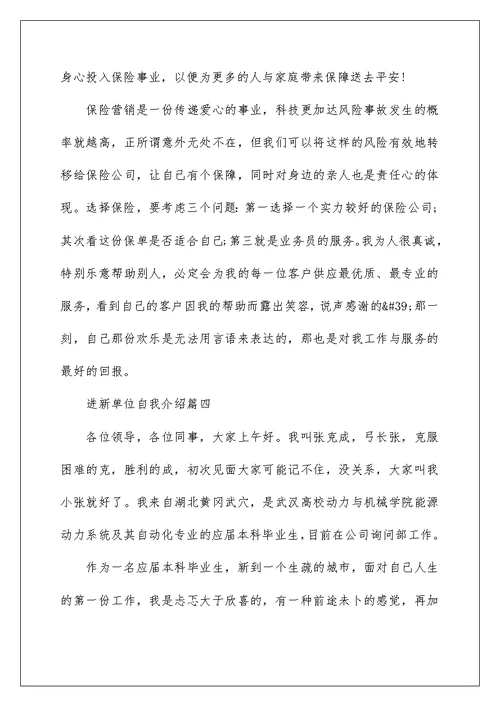 身心投入保险事业，以便为更多的人与家庭带来保障送去平安！

保险营销是一份传递爱心的事业，科技更加达风险事故发生的概率就越高，正所谓意外无处不在，但我们可以将这样的风险有效地转移给保险公司，让自己有个保障，同时对身边的亲人也是责任心的体现。选择保险，要考虑三个问题：第一选择一个实力较好的保险公司；其次看这份保单是否适合自己；第三就是业务员的服务。我为人很真诚，特别乐意帮助别人，必定会为我的每一位客户供应最优质、最专业的服务，看到自己的客户因我的帮助而露出笑容，说声感谢的&#39;那一刻，自己那份欢乐是无法用言语来表达的，那也是对我工作与服务的最好的回报。

进新单位自我介绍篇四

各位领导，各位同事，大家上午好。我叫张克成，弓长张，克服困难的克，胜利的成，初次见面大家可能记不住，没关系，大家叫我小张就好了。我来自湖北黄冈武穴，是武汉高校动力与机械学院能源动力系统及其自动化专业的应届本科毕业生，目前在公司询问部工作。

作为一名应届本科毕业生，新到一个生疏的城市，面对自己人生的第一份工作，我是忐忑大于欣喜的，有一种前途未卜的感觉，再加